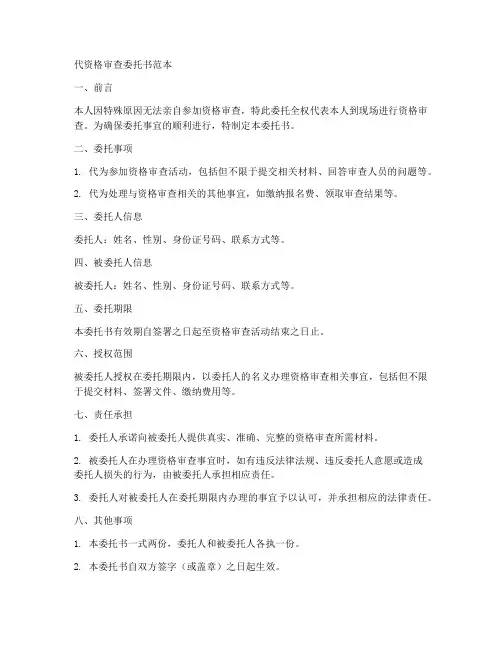 代资格审查委托书范本

一、前言

本人因特殊原因无法亲自参加资格审查，特此委托全权代表本人到现场进行资格审查。为确保委托事宜的顺利进行，特制定本委托书。

二、委托事项

1. 代为参加资格审查活动，包括但不限于提交相关材料、回答审查人员的问题等。

2. 代为处理与资格审查相关的其他事宜，如缴纳报名费、领取审查结果等。

三、委托人信息

委托人：姓名、性别、身份证号码、联系方式等。

四、被委托人信息

被委托人：姓名、性别、身份证号码、联系方式等。

五、委托期限

本委托书有效期自签署之日起至资格审查活动结束之日止。

六、授权范围

被委托人授权在委托期限内，以委托人的名义办理资格审查相关事宜，包括但不限于提交材料、签署文件、缴纳费用等。

七、责任承担

1. 委托人承诺向被委托人提供真实、准确、完整的资格审查所需材料。

2. 被委托人在办理资格审查事宜时，如有违反法律法规、违反委托人意愿或造成委托人损失的行为，由被委托人承担相应责任。

3. 委托人对被委托人在委托期限内办理的事宜予以认可，并承担相应的法律责任。

八、其他事项

1. 本委托书一式两份，委托人和被委托人各执一份。

2. 本委托书自双方签字（或盖章）之日起生效。